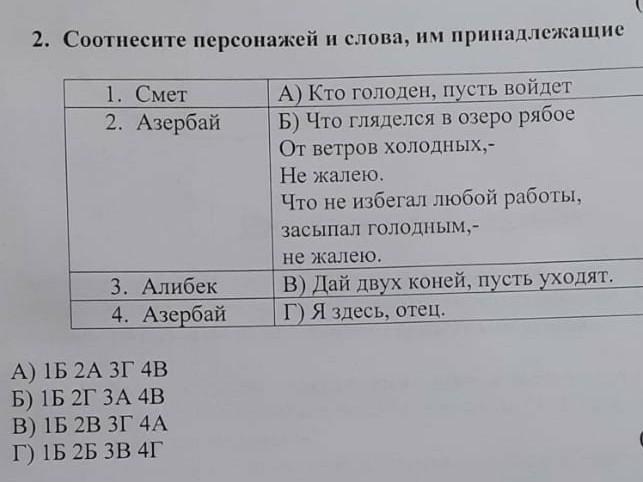 2. Соотнесите персонажей и слова, им принадлежащие

| 1. Смет | А) Кто голоден, пусть войдет |
|---|---|
| 2. Азербай | Б) Что гляделся в озеро рябое От ветров холодных,- Не жалею. Что не избегал любой работы, засыпал голодным,- не жалею. |
| 3. Алибек | В) Дай двух коней, пусть уходят. |
| 4. Азербай | Г) Я здесь, отец. |

А) 1Б 2А 3Г 4В
Б) 1Б 2Г 3А 4В
В) 1Б 2В 3Г 4А
Г) 1Б 2Б 3В 4Г